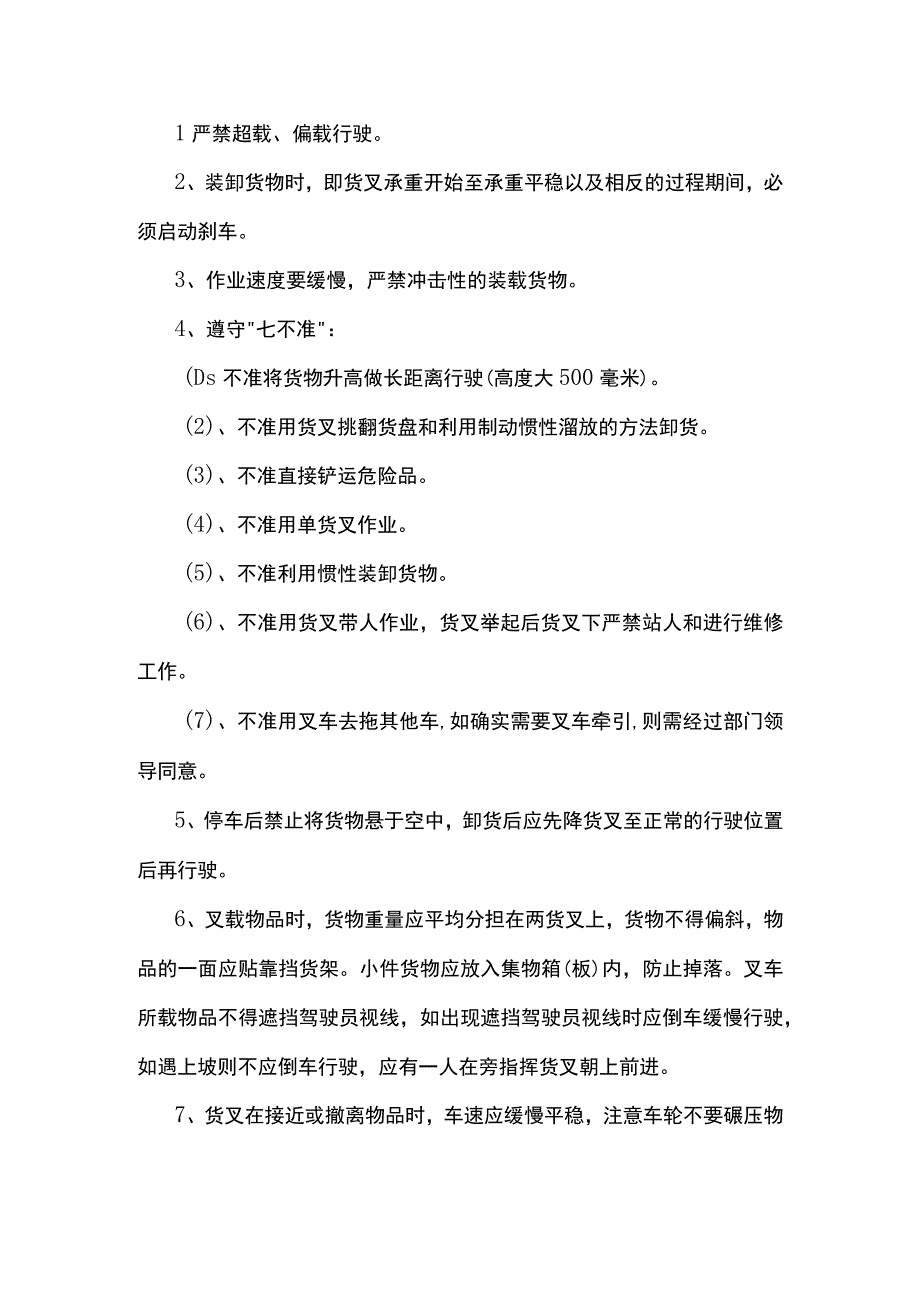 1 严禁超载、偏载行驶。

2、装卸货物时，即货叉承重开始至承重平稳以及相反的过程期间，必须启动刹车。

3、作业速度要缓慢，严禁冲击性的装载货物。

4、遵守"七不准"：

(Ds 不准将货物升高做长距离行驶(高度大 500 毫米)。

(2)、不准用货叉挑翻货盘和利用制动惯性溜放的方法卸货。

(3)、不准直接铲运危险品。

(4)、不准用单货叉作业。

(5)、不准利用惯性装卸货物。

(6)、不准用货叉带人作业，货叉举起后货叉下严禁站人和进行维修工作。

(7)、不准用叉车去拖其他车,如确实需要叉车牵引,则需经过部门领导同意。

5、停车后禁止将货物悬于空中，卸货后应先降货叉至正常的行驶位置后再行驶。

6、叉载物品时，货物重量应平均分担在两货叉上，货物不得偏斜，物品的一面应贴靠挡货架。小件货物应放入集物箱(板)内，防止掉落。叉车所载物品不得遮挡驾驶员视线，如出现遮挡驾驶员视线时应倒车缓慢行驶，如遇上坡则不应倒车行驶，应有一人在旁指挥货叉朝上前进。

7、货叉在接近或撤离物品时，车速应缓慢平稳，注意车轮不要碾压物